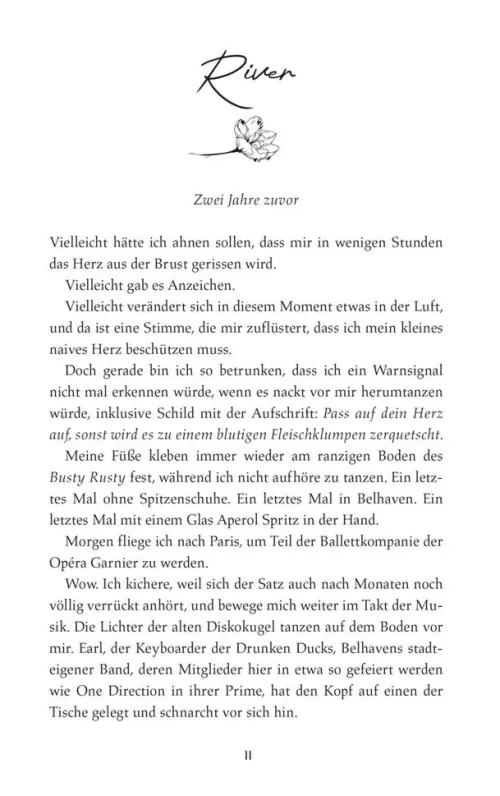 River

Zwei Jahre zuvor

Vielleicht hätte ich ahnen sollen, dass mir in wenigen Stunden das Herz aus der Brust gerissen wird.

Vielleicht gab es Anzeichen.

Vielleicht verändert sich in diesem Moment etwas in der Luft, und da ist eine Stimme, die mir zuflüstert, dass ich mein kleines naives Herz beschützen muss.

Doch gerade bin ich so betrunken, dass ich ein Warnsignal nicht mal erkennen würde, wenn es nackt vor mir herumtanzen würde, inklusive Schild mit der Aufschrift: Pass auf dein Herz auf, sonst wird es zu einem blutigen Fleischklumpen zerquetscht.

Meine Füße kleben immer wieder am ranzigen Boden des Busty Rusty fest, während ich nicht aufhöre zu tanzen. Ein letztes Mal ohne Spitzenschuhe. Ein letztes Mal in Belhaven. Ein letztes Mal mit einem Glas Aperol Spritz in der Hand.

Morgen fliege ich nach Paris, um Teil der Ballettkompanie der Opéra Garnier zu werden.

Wow. Ich kichere, weil sich der Satz auch nach Monaten noch völlig verrückt anhört, und bewege mich weiter im Takt der Musik. Die Lichter der alten Diskokugel tanzen auf dem Boden vor mir. Earl, der Keyboarder der Drunken Ducks, Belhavens stadteigener Band, deren Mitglieder hier in etwa so gefeiert werden wie One Direction in ihrer Prime, hat den Kopf auf einen der Tische gelegt und schnarcht vor sich hin.

11